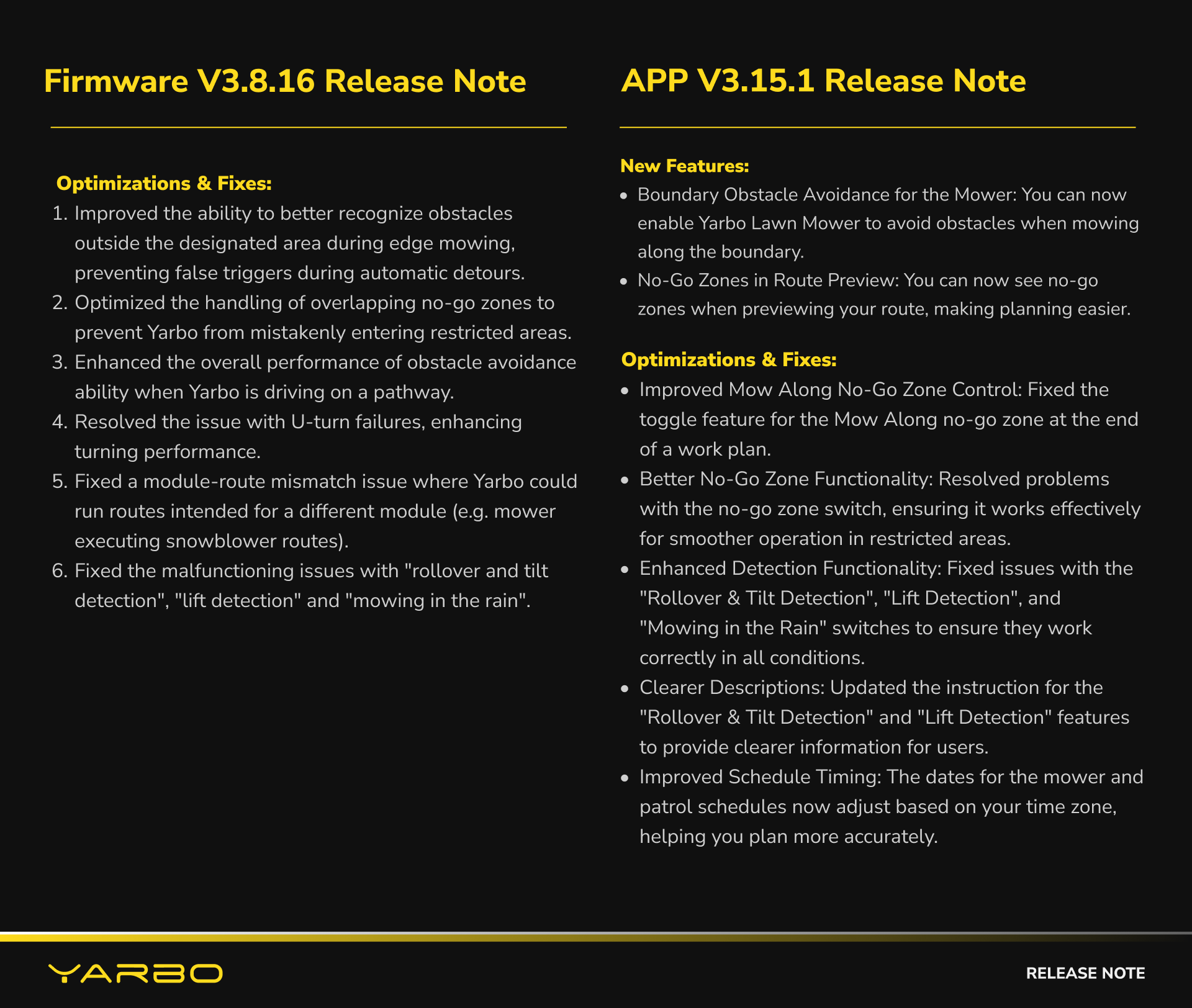 Firmware V3.8.16 Release Note

Optimizations & Fixes:

1. Improved the ability to better recognize obstacles outside the designated area during edge mowing, preventing false triggers during automatic detours.
2. Optimized the handling of overlapping no-go zones to prevent Yarbo from mistakenly entering restricted areas.
3. Enhanced the overall performance of obstacle avoidance ability when Yarbo is driving on a pathway.
4. Resolved the issue with U-turn failures, enhancing turning performance.
5. Fixed a module-route mismatch issue where Yarbo could run routes intended for a different module (e.g. mower executing snowblower routes).
6. Fixed the malfunctioning issues with "rollover and tilt detection", "lift detection" and "mowing in the rain".

APP V3.15.1 Release Note

New Features:

- Boundary Obstacle Avoidance for the Mower: You can now enable Yarbo Lawn Mower to avoid obstacles when mowing along the boundary.
- No-Go Zones in Route Preview: You can now see no-go zones when previewing your route, making planning easier.

Optimizations & Fixes:

- Improved Mow Along No-Go Zone Control: Fixed the toggle feature for the Mow Along no-go zone at the end of a work plan.
- Better No-Go Zone Functionality: Resolved problems with the no-go zone switch, ensuring it works effectively for smoother operation in restricted areas.
- Enhanced Detection Functionality: Fixed issues with the "Rollover & Tilt Detection", "Lift Detection", and "Mowing in the Rain" switches to ensure they work correctly in all conditions.
- Clearer Descriptions: Updated the instruction for the "Rollover & Tilt Detection" and "Lift Detection" features to provide clearer information for users.
- Improved Schedule Timing: The dates for the mower and patrol schedules now adjust based on your time zone, helping you plan more accurately.

YARBO

RELEASE NOTE